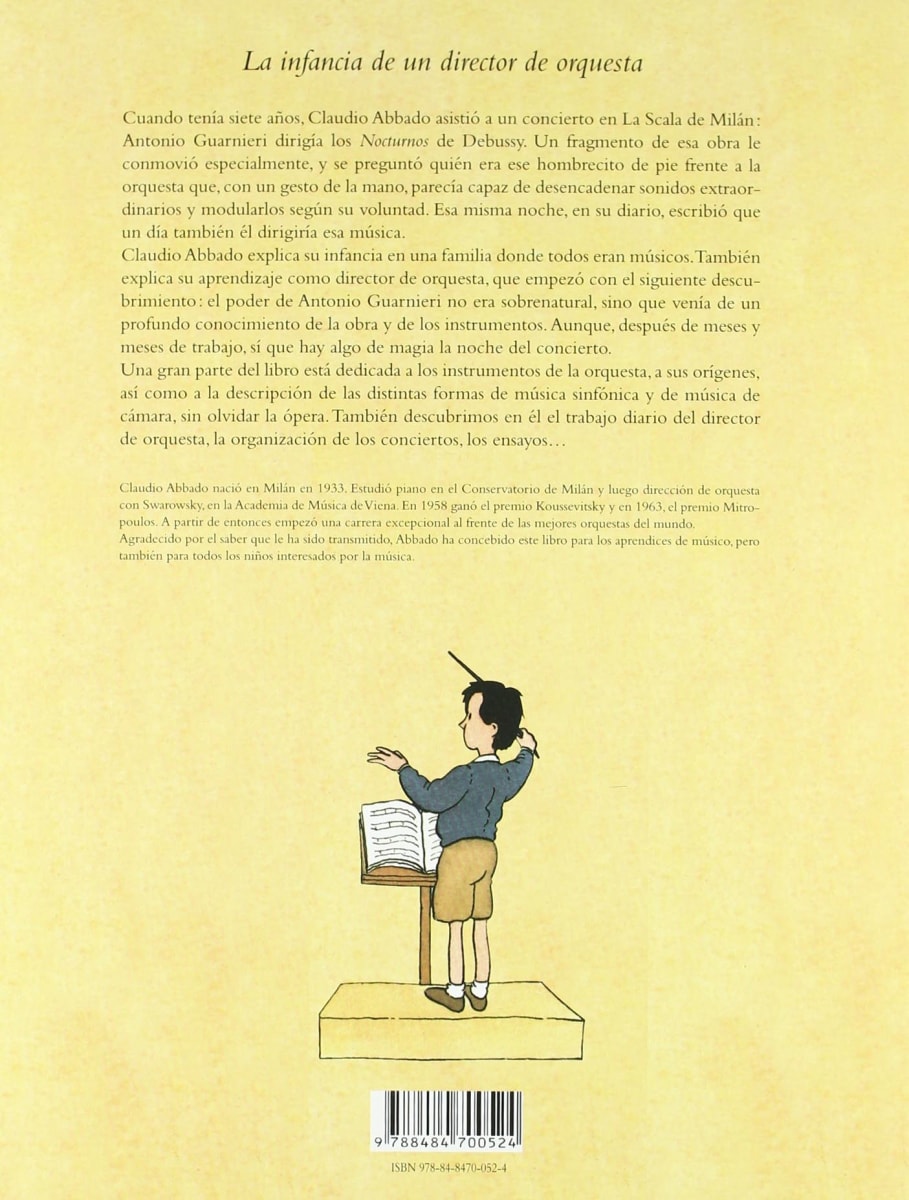 La infancia de un director de orquesta

Cuando tenía siete años, Claudio Abbado asistió a un concierto en La Scala de Milán: Antonio Guarnieri dirigía los Nocturnos de Debussy. Un fragmento de esa obra le conmovió especialmente, y se preguntó quién era ese hombrecito de pie frente a la orquesta que, con un gesto de la mano, parecía capaz de desencadenar sonidos extraordinarios y modularlos según su voluntad. Esa misma noche, en su diario, escribió que un día también él dirigiría esa música.
Claudio Abbado explica su infancia en una familia donde todos eran músicos. También explica su aprendizaje como director de orquesta, que empezó con el siguiente descubrimiento: el poder de Antonio Guarnieri no era sobrenatural, sino que venía de un profundo conocimiento de la obra y de los instrumentos. Aunque, después de meses y meses de trabajo, sí que hay algo de magia la noche del concierto.
Una gran parte del libro está dedicada a los instrumentos de la orquesta, a sus orígenes, así como a la descripción de las distintas formas de música sinfónica y de música de cámara, sin olvidar la ópera. También descubrimos en él el trabajo diario del director de orquesta, la organización de los conciertos, los ensayos...

Claudio Abbado nació en Milán en 1933. Estudió piano en el Conservatorio de Milán y luego dirección de orquesta con Swarowsky, en la Academia de Música de Viena. En 1958 ganó el premio Koussevitsky y en 1963, el premio Mitropoulos. A partir de entonces empezó una carrera excepcional al frente de las mejores orquestas del mundo. Agradecido por el saber que le ha sido transmitido, Abbado ha concebido este libro para los aprendices de músico, pero también para todos los niños interesados por la música.

9 788484 700524

ISBN 978-84-8470-052-4